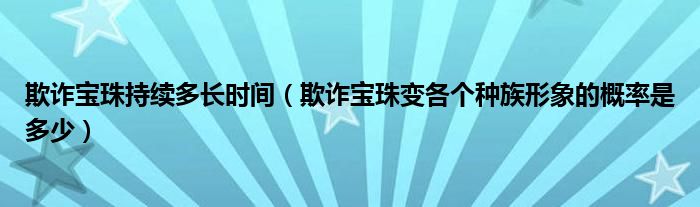 欺诈宝珠持续多长时间（欺诈宝珠变各个种族形象的概率是多少）